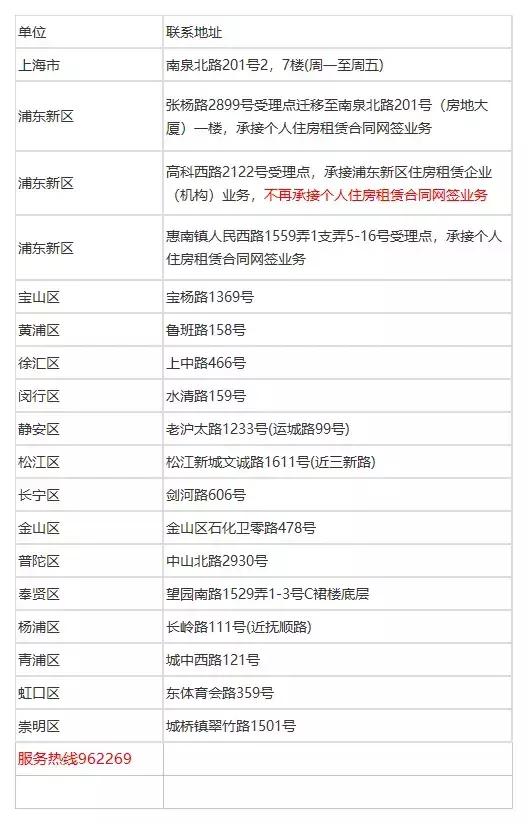 | 单位 | 联系地址 |
|---|---|
| 上海市 | 南泉北路201号2，7楼(周一至周五) |
| 浦东新区 | 张杨路2899号受理点迁移至南泉北路201号（房地大厦）一楼，承接个人住房租赁合同网签业务 |
| 浦东新区 | 高科西路2122号受理点，承接浦东新区住房租赁企业（机构）业务，不再承接个人住房租赁合同网签业务 |
| 浦东新区 | 惠南镇人民西路1559弄1支弄5-16号受理点，承接个人住房租赁合同网签业务 |
| 宝山区 | 宝杨路1369号 |
| 黄浦区 | 鲁班路158号 |
| 徐汇区 | 上中路466号 |
| 闵行区 | 水清路159号 |
| 静安区 | 老沪太路1233号(运城路99号) |
| 松江区 | 松江新城文诚路1611号(近三新路) |
| 长宁区 | 剑河路606号 |
| 金山区 | 金山区石化卫零路478号 |
| 普陀区 | 中山北路2930号 |
| 奉贤区 | 望园南路1529弄1-3号C裙楼底层 |
| 杨浦区 | 长岭路111号(近抚顺路) |
| 青浦区 | 城中西路121号 |
| 虹口区 | 东体育会路359号 |
| 崇明区 | 城桥镇翠竹路1501号 |
| 服务热线962269 | |
| | |